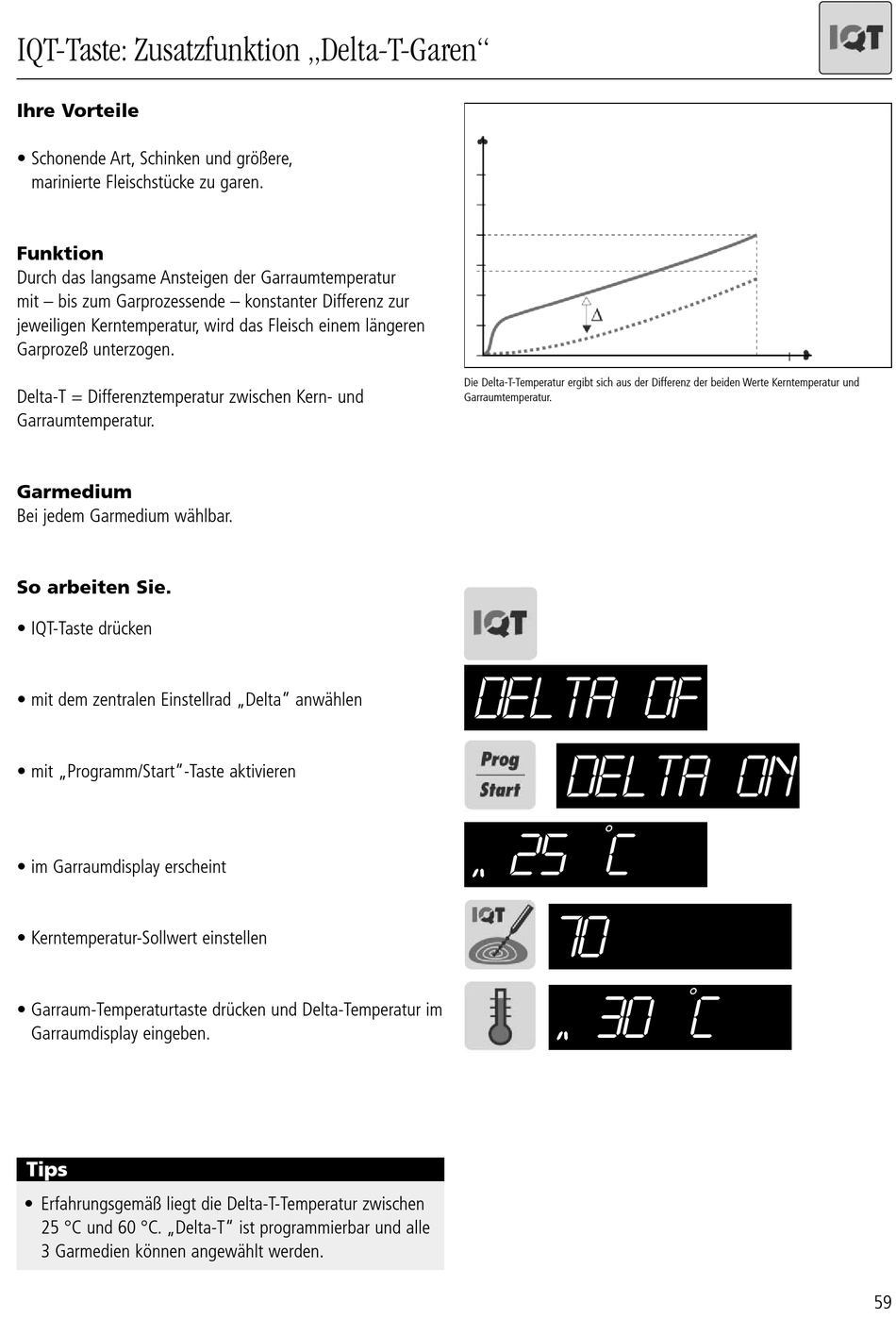 IQT-Taste: Zusatzfunktion „Delta-T-Garen“

IQT

Ihre Vorteile

• Schonende Art, Schinken und größere, marinierte Fleischstücke zu garen.

Funktion
Durch das langsame Ansteigen der Garraumtemperatur mit – bis zum Garprozessende – konstanter Differenz zur jeweiligen Kerntemperatur, wird das Fleisch einem längeren Garprozeß unterzogen.

Delta-T = Differenztemperatur zwischen Kern- und Garraumtemperatur.

$\Delta$

Die Delta-T-Temperatur ergibt sich aus der Differenz der beiden Werte Kerntemperatur und Garraumtemperatur.

Garmedium
Bei jedem Garmedium wählbar.

So arbeiten Sie.

• IQT-Taste drücken

IQT

• mit dem zentralen Einstellrad „Delta“ anwählen

DELTA OF

• mit „Programm/Start“-Taste aktivieren

Prog
Start

DELTA ON

• im Garraumdisplay erscheint

„ 25 °C

• Kerntemperatur-Sollwert einstellen

IQT

70

• Garraum-Temperaturtaste drücken und Delta-Temperatur im Garraumdisplay eingeben.

„ 30 °C

Tips

• Erfahrungsgemäß liegt die Delta-T-Temperatur zwischen 25 °C und 60 °C. „Delta-T“ ist programmierbar und alle 3 Garmedien können angewählt werden.

59